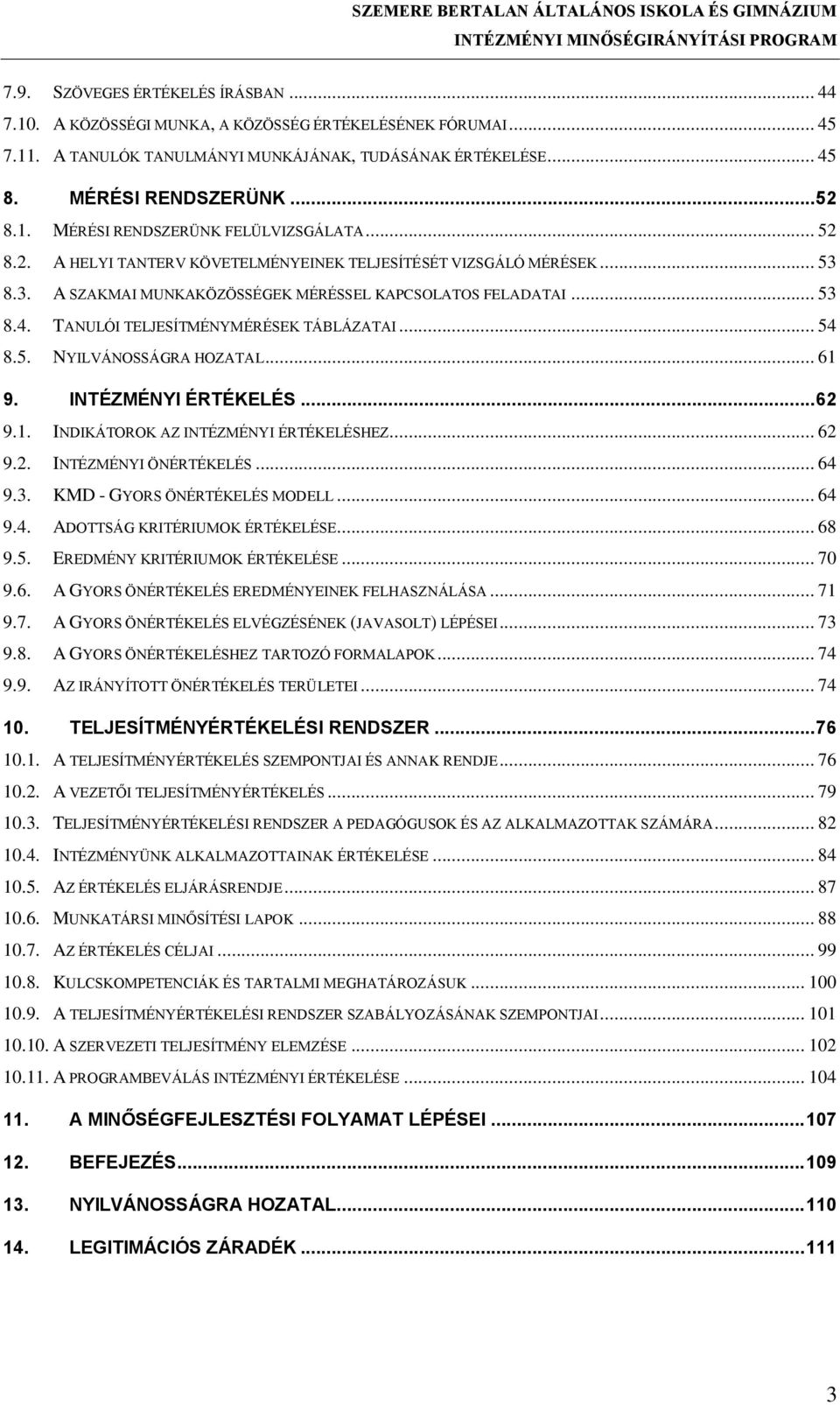 SZEMERE BERTALAN ÁLTALÁNOS ISKOLA ÉS GIMNÁZIUM
INTÉZMÉNYI MINŐSÉGIRÁNYÍTÁSI PROGRAM

7.9. SZÖVEGES ÉRTÉKELÉS ÍRÁSBAN ... 44
7.10. A KÖZÖSSÉGI MUNKA, A KÖZÖSSÉG ÉRTÉKELÉSÉNEK FÓRUMAI ... 45
7.11. A TANULÓK TANULMÁNYI MUNKÁJÁNAK, TUDÁSÁNAK ÉRTÉKELÉSE ... 45
8. MÉRÉSI RENDSZERÜNK ... 52
8.1. MÉRÉSI RENDSZERÜNK FELÜLVIZSGÁLATA ... 52
8.2. A HELYI TANTERV KÖVETELMÉNYEINEK TELJESÍTÉSÉT VIZSGÁLÓ MÉRÉSEK ... 53
8.3. A SZAKMAI MUNKAKÖZÖSSÉGEK MÉRÉSSEL KAPCSOLATOS FELADATAI ... 53
8.4. TANULÓI TELJESÍTMÉNYMÉRÉSEK TÁBLÁZATAI ... 54
8.5. NYILVÁNOSSÁGRA HOZATAL ... 61
9. INTÉZMÉNYI ÉRTÉKELÉS ... 62
9.1. INDIKÁTOROK AZ INTÉZMÉNYI ÉRTÉKELÉSHEZ ... 62
9.2. INTÉZMÉNYI ÖNÉRTÉKELÉS ... 64
9.3. KMD - GYORS ÖNÉRTÉKELÉS MODELL ... 64
9.4. ADOTTSÁG KRITÉRIUMOK ÉRTÉKELÉSE ... 68
9.5. EREDMÉNY KRITÉRIUMOK ÉRTÉKELÉSE ... 70
9.6. A GYORS ÖNÉRTÉKELÉS EREDMÉNYEINEK FELHASZNÁLÁSA ... 71
9.7. A GYORS ÖNÉRTÉKELÉS ELVÉGZÉSÉNEK (JAVASOLT) LÉPÉSEI ... 73
9.8. A GYORS ÖNÉRTÉKELÉSHEZ TARTOZÓ FORMALAPOK ... 74
9.9. AZ IRÁNYÍTOTT ÖNÉRTÉKELÉS TERÜLETEI ... 74
10. TELJESÍTMÉNYÉRTÉKELÉSI RENDSZER ... 76
10.1. A TELJESÍTMÉNYÉRTÉKELÉS SZEMPONTJAI ÉS ANNAK RENDJE ... 76
10.2. A VEZETŐI TELJESÍTMÉNYÉRTÉKELÉS ... 79
10.3. TELJESÍTMÉNYÉRTÉKELÉSI RENDSZER A PEDAGÓGUSOK ÉS AZ ALKALMAZOTTAK SZÁMÁRA ... 82
10.4. INTÉZMÉNYÜNK ALKALMAZOTTAINAK ÉRTÉKELÉSE ... 84
10.5. AZ ÉRTÉKELÉS ELJÁRÁSRENDJE ... 87
10.6. MUNKATÁRSI MINŐSÍTÉSI LAPOK ... 88
10.7. AZ ÉRTÉKELÉS CÉLJAI ... 99
10.8. KULCSKOMPETENCIÁK ÉS TARTALMI MEGHATÁROZÁSUK ... 100
10.9. A TELJESÍTMÉNYÉRTÉKELÉSI RENDSZER SZABÁLYOZÁSÁNAK SZEMPONTJAI ... 101
10.10. A SZERVEZETI TELJESÍTMÉNY ELEMZÉSE ... 102
10.11. A PROGRAMBEVÁLÁS INTÉZMÉNYI ÉRTÉKELÉSE ... 104
11. A MINŐSÉGFEJLESZTÉSI FOLYAMAT LÉPÉSEI ... 107
12. BEFEJEZÉS ... 109
13. NYILVÁNOSSÁGRA HOZATAL ... 110
14. LEGITIMÁCIÓS ZÁRADÉK ... 111

3